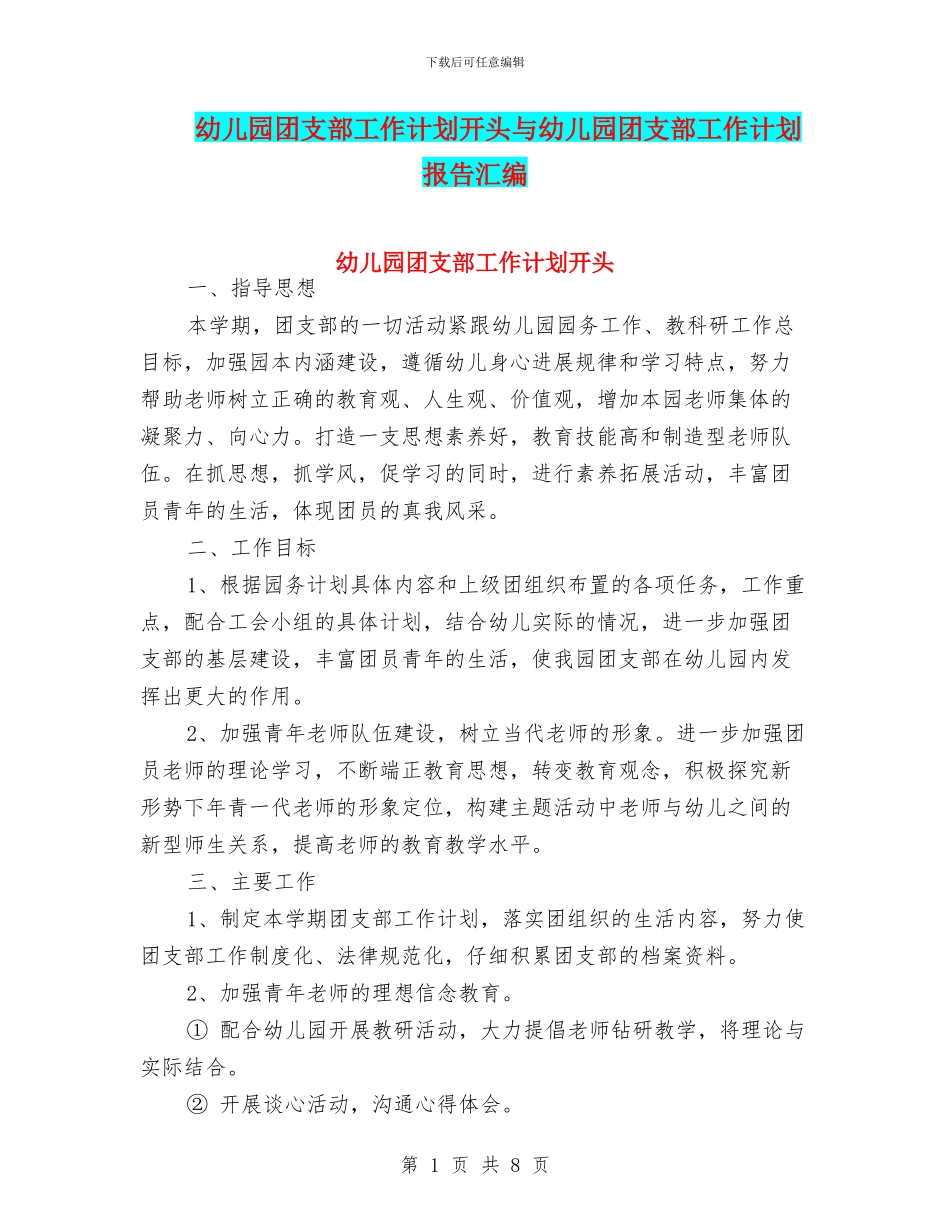 下载后可任意编辑

幼儿园团支部工作计划开头与幼儿园团支部工作计划报告汇编

幼儿园团支部工作计划开头

一、指导思想

本学期，团支部的一切活动紧跟幼儿园园务工作、教科研工作总目标，加强园本内涵建设，遵循幼儿身心进展规律和学习特点，努力帮助老师树立正确的教育观、人生观、价值观，增加本园老师集体的凝聚力、向心力。打造一支思想素养好，教育技能高和制造型老师队伍。在抓思想，抓学风，促学习的同时，进行素养拓展活动，丰富团员青年的生活，体现团员的真我风采。

二、工作目标

1、根据园务计划具体内容和上级团组织布置的各项任务，工作重点，配合工会小组的具体计划，结合幼儿实际的情况，进一步加强团支部的基层建设，丰富团员青年的生活，使我园团支部在幼儿园内发挥出更大的作用。

2、加强青年老师队伍建设，树立当代老师的形象。进一步加强团员老师的理论学习，不断端正教育思想，转变教育观念，积极探究新形势下年青一代老师的形象定位，构建主题活动中老师与幼儿之间的新型师生关系，提高老师的教育教学水平。

三、主要工作

1、制定本学期团支部工作计划，落实团组织的生活内容，努力使团支部工作制度化、法律规范化，仔细积累团支部的档案资料。

2、加强青年老师的理想信念教育。

① 配合幼儿园开展教研活动，大力提倡老师钻研教学，将理论与实际结合。

② 开展谈心活动，沟通心得体会。

第 1 页 共 8 页